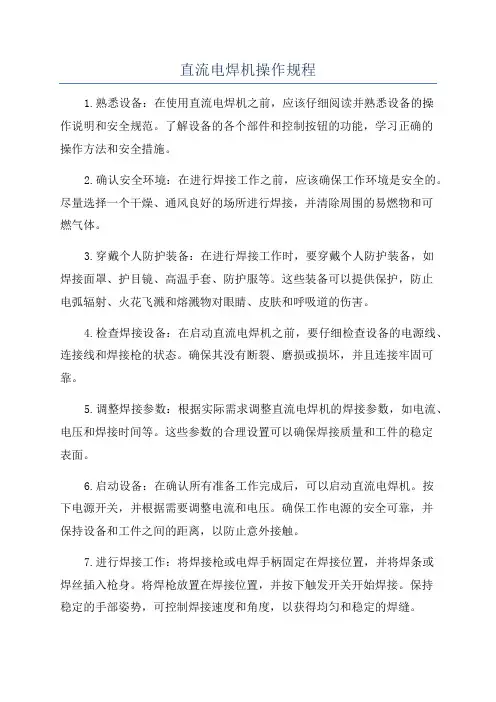 直流电焊机操作规程

1.熟悉设备：在使用直流电焊机之前，应该仔细阅读并熟悉设备的操作说明和安全规范。了解设备的各个部件和控制按钮的功能，学习正确的操作方法和安全措施。

2.确认安全环境：在进行焊接工作之前，应该确保工作环境是安全的。尽量选择一个干燥、通风良好的场所进行焊接，并清除周围的易燃物和可燃气体。

3.穿戴个人防护装备：在进行焊接工作时，要穿戴个人防护装备，如焊接面罩、护目镜、高温手套、防护服等。这些装备可以提供保护，防止电弧辐射、火花飞溅和熔溅物对眼睛、皮肤和呼吸道的伤害。

4.检查焊接设备：在启动直流电焊机之前，要仔细检查设备的电源线、连接线和焊接枪的状态。确保其没有断裂、磨损或损坏，并且连接牢固可靠。

5.调整焊接参数：根据实际需求调整直流电焊机的焊接参数，如电流、电压和焊接时间等。这些参数的合理设置可以确保焊接质量和工件的稳定表面。

6.启动设备：在确认所有准备工作完成后，可以启动直流电焊机。按下电源开关，并根据需要调整电流和电压。确保工作电源的安全可靠，并保持设备和工件之间的距离，以防止意外接触。

7.进行焊接工作：将焊接枪或电焊手柄固定在焊接位置，并将焊条或焊丝插入枪身。将焊枪放置在焊接位置，并按下触发开关开始焊接。保持稳定的手部姿势，可控制焊接速度和角度，以获得均匀和稳定的焊缝。